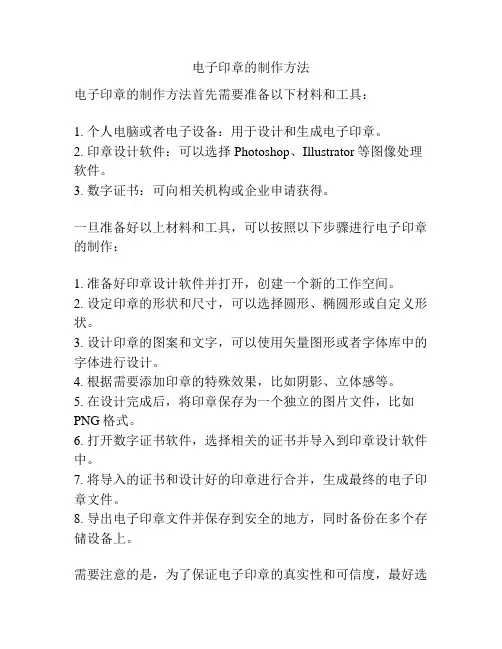 电子印章的制作方法

电子印章的制作方法首先需要准备以下材料和工具：

1. 个人电脑或者电子设备：用于设计和生成电子印章。
2. 印章设计软件：可以选择 Photoshop、Illustrator 等图像处理软件。
3. 数字证书：可向相关机构或企业申请获得。

一旦准备好以上材料和工具，可以按照以下步骤进行电子印章的制作：

1. 准备好印章设计软件并打开，创建一个新的工作空间。
2. 设定印章的形状和尺寸，可以选择圆形、椭圆形或自定义形状。
3. 设计印章的图案和文字，可以使用矢量图形或者字体库中的字体进行设计。
4. 根据需要添加印章的特殊效果，比如阴影、立体感等。
5. 在设计完成后，将印章保存为一个独立的图片文件，比如 PNG 格式。
6. 打开数字证书软件，选择相关的证书并导入到印章设计软件中。
7. 将导入的证书和设计好的印章进行合并，生成最终的电子印章文件。
8. 导出电子印章文件并保存到安全的地方，同时备份在多个存储设备上。

需要注意的是，为了保证电子印章的真实性和可信度，最好选